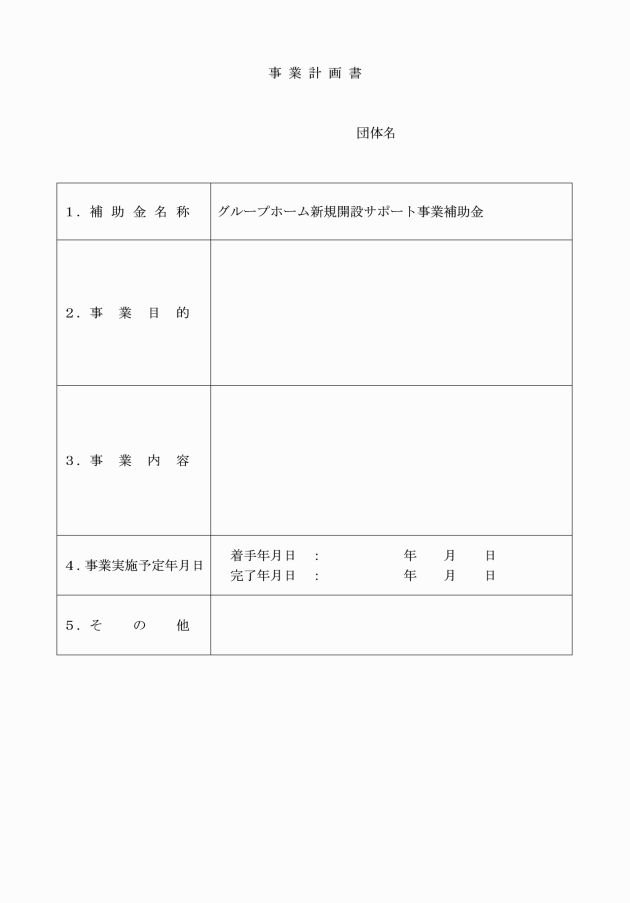 事 業 計 画 書

団体名

| | |
|---|---|
| 1．補 助 金 名 称 | グループホーム新規開設サポート事業補助金 |
| 2．事　業　目　的 | |
| 3．事　業　内　容 | |
| 4．事業実施予定年月日 | 着手年月日　：　　　　年　　月　　日<br>完了年月日　：　　　　年　　月　　日 |
| 5．そ　　の　　他 | |